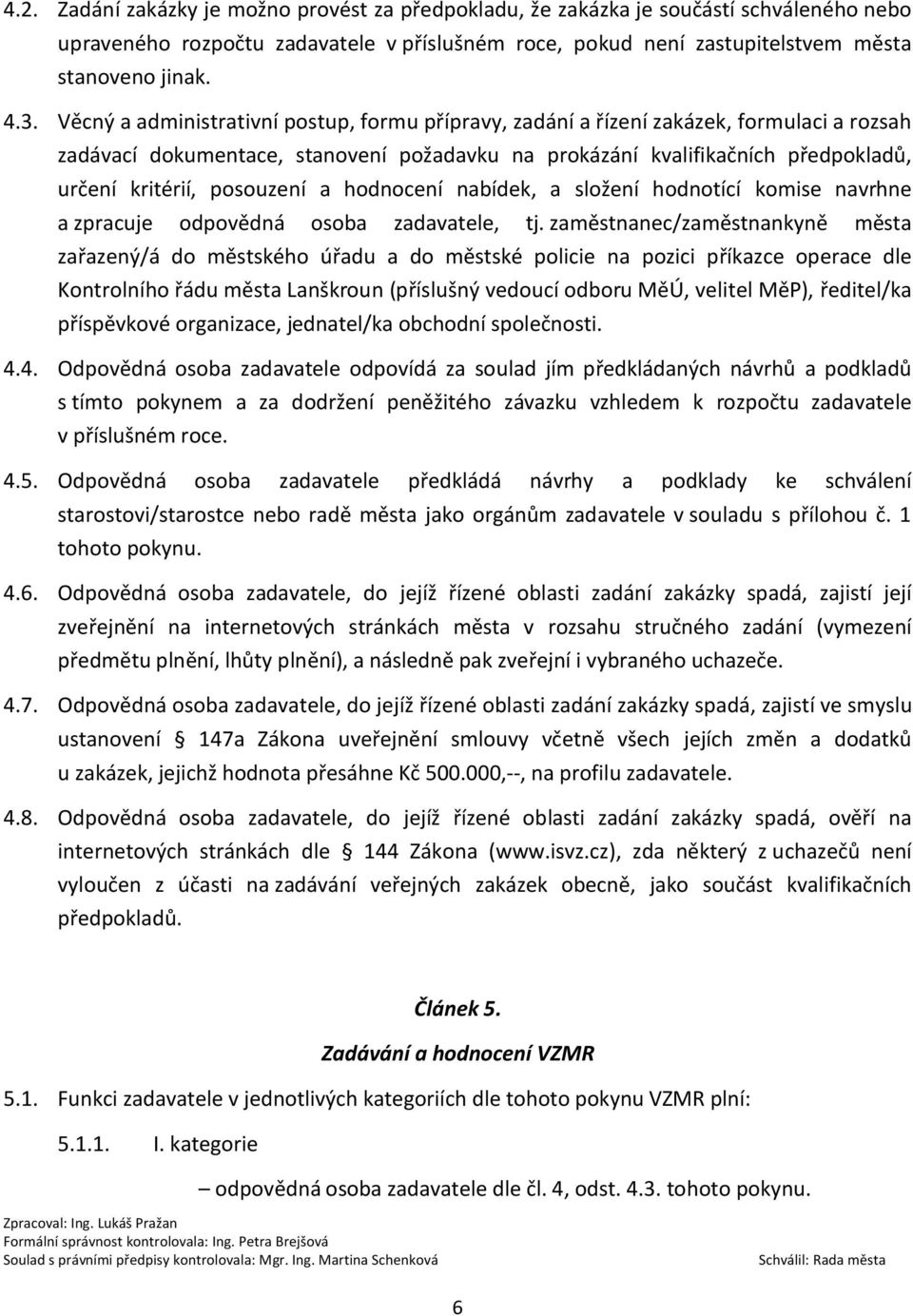 4.2. Zadání zakázky je možno provést za předpokladu, že zakázka je součástí schváleného nebo upraveného rozpočtu zadavatele v příslušném roce, pokud není zastupitelstvem města stanoveno jinak.

4.3. Věcný a administrativní postup, formu přípravy, zadání a řízení zakázek, formulaci a rozsah zadávací dokumentace, stanovení požadavku na prokázání kvalifikačních předpokladů, určení kritérií, posouzení a hodnocení nabídek, a složení hodnotící komise navrhne a zpracuje odpovědná osoba zadavatele, tj. zaměstnanec/zaměstnankyně města zařazený/á do městského úřadu a do městské policie na pozici příkazce operace dle Kontrolního řádu města Lanškroun (příslušný vedoucí odboru MěÚ, velitel MěP), ředitel/ka příspěvkové organizace, jednatel/ka obchodní společnosti.

4.4. Odpovědná osoba zadavatele odpovídá za soulad jím předkládaných návrhů a podkladů s tímto pokynem a za dodržení peněžitého závazku vzhledem k rozpočtu zadavatele v příslušném roce.

4.5. Odpovědná osoba zadavatele předkládá návrhy a podklady ke schválení starostovi/starostce nebo radě města jako orgánům zadavatele v souladu s přílohou č. 1 tohoto pokynu.

4.6. Odpovědná osoba zadavatele, do jejíž řízené oblasti zadání zakázky spadá, zajistí její zveřejnění na internetových stránkách města v rozsahu stručného zadání (vymezení předmětu plnění, lhůty plnění), a následně pak zveřejní i vybraného uchazeče.

4.7. Odpovědná osoba zadavatele, do jejíž řízené oblasti zadání zakázky spadá, zajistí ve smyslu ustanovení § 147a Zákona uveřejnění smlouvy včetně všech jejích změn a dodatků u zakázek, jejichž hodnota přesáhne Kč 500.000,--, na profilu zadavatele.

4.8. Odpovědná osoba zadavatele, do jejíž řízené oblasti zadání zakázky spadá, ověří na internetových stránkách dle § 144 Zákona (www.isvz.cz), zda některý z uchazečů není vyloučen z účasti na zadávání veřejných zakázek obecně, jako součást kvalifikačních předpokladů.

Článek 5.

Zadávání a hodnocení VZMR

5.1. Funkci zadavatele v jednotlivých kategoriích dle tohoto pokynu VZMR plní:

5.1.1. I. kategorie

– odpovědná osoba zadavatele dle čl. 4, odst. 4.3. tohoto pokynu.

Zpracoval: Ing. Lukáš Pražan
Formální správnost kontrolovala: Ing. Petra Brejšová
Soulad s právními předpisy kontrolovala: Mgr. Ing. Martina Schenková
Schválil: Rada města

6